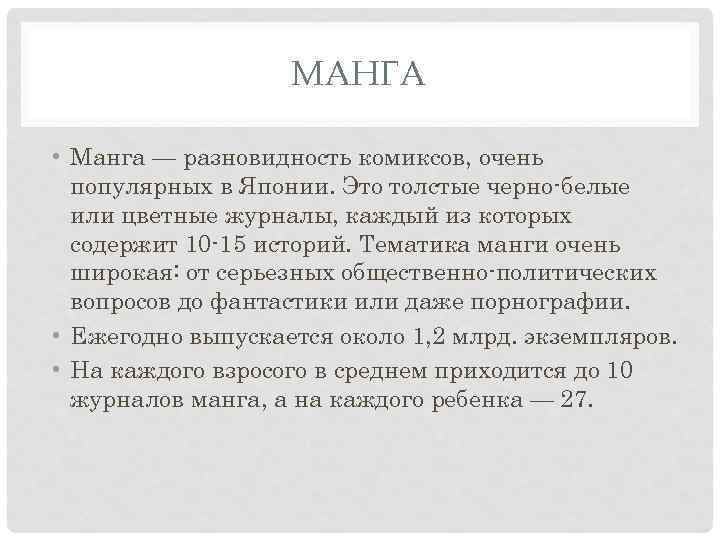 МАНГА

• Манга — разновидность комиксов, очень популярных в Японии. Это толстые черно-белые или цветные журналы, каждый из которых содержит 10-15 историй. Тематика манги очень широкая: от серьезных общественно-политических вопросов до фантастики или даже порнографии.
• Ежегодно выпускается около 1,2 млрд. экземпляров.
• На каждого взросого в среднем приходится до 10 журналов манга, а на каждого ребенка — 27.